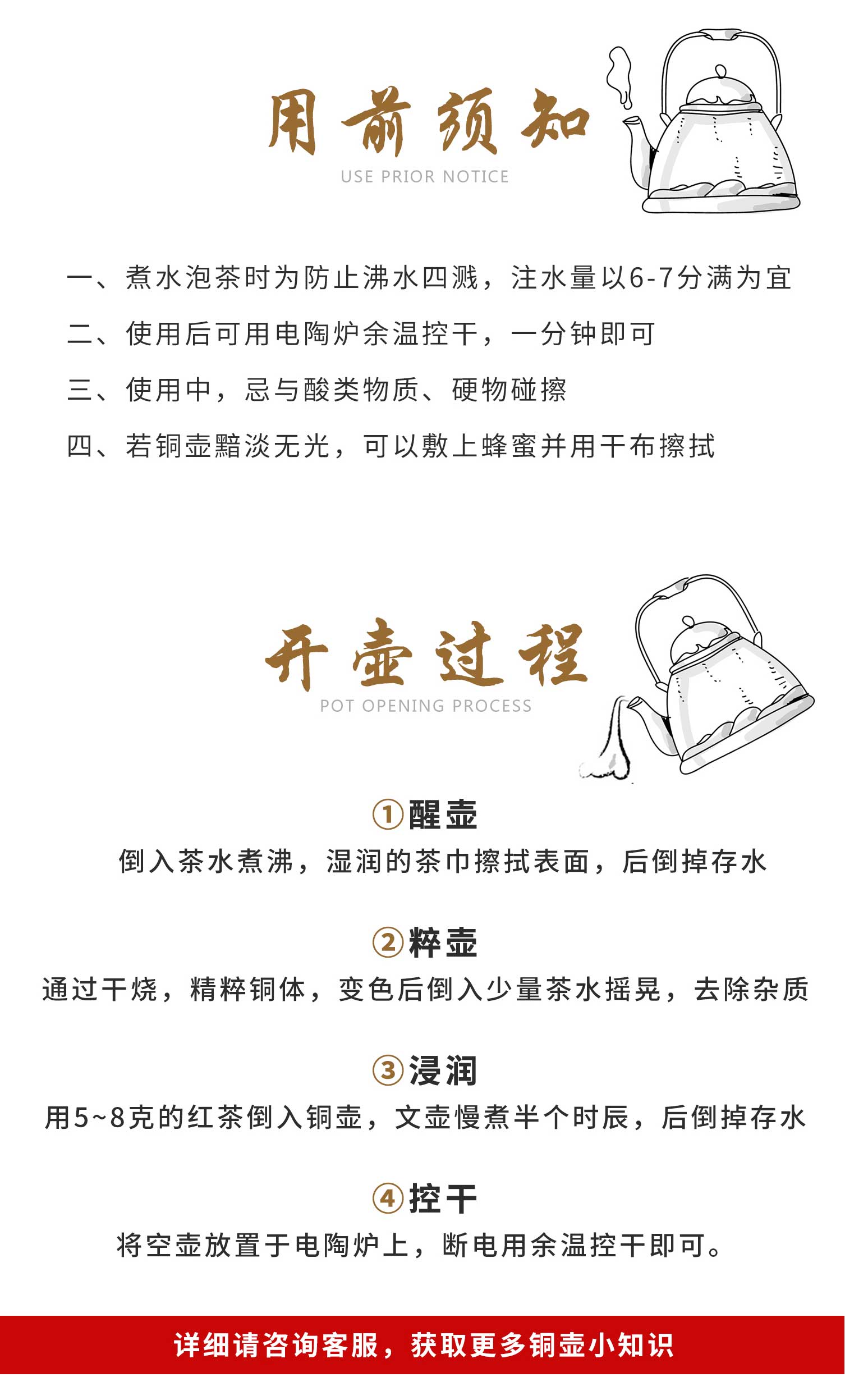 用前须知
USE PRIOR NOTICE

一、煮水泡茶时为防止沸水四溅，注水量以6-7分满为宜

二、使用后可用电陶炉余温控干，一分钟即可

三、使用中，忌与酸类物质、硬物碰擦

四、若铜壶黯淡无光，可以敷上蜂蜜并用干布擦拭

开壶过程
POT OPENING PROCESS

①醒壶
倒入茶水煮沸，湿润的茶巾擦拭表面，后倒掉存水

②粹壶
通过干烧，精粹铜体，变色后倒入少量茶水摇晃，去除杂质

③浸润
用5~8克的红茶倒入铜壶，文壶慢煮半个时辰，后倒掉存水

④控干
将空壶放置于电陶炉上，断电用余温控干即可。

详细请咨询客服，获取更多铜壶小知识